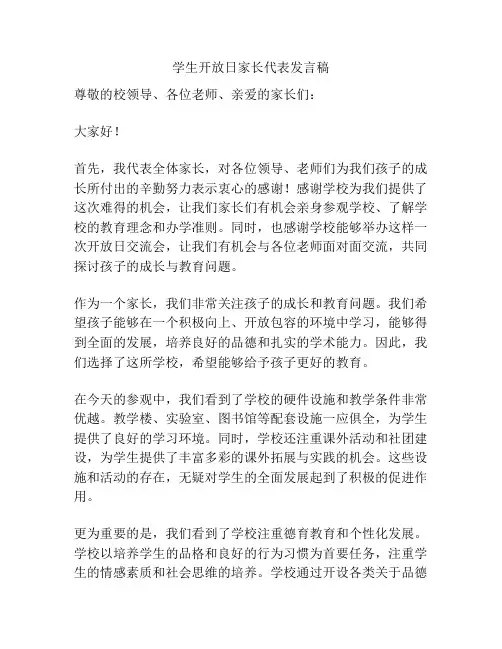 学生开放日家长代表发言稿

尊敬的校领导、各位老师、亲爱的家长们：

大家好！

首先，我代表全体家长，对各位领导、老师们为我们孩子的成长所付出的辛勤努力表示衷心的感谢！感谢学校为我们提供了这次难得的机会，让我们家长们有机会亲身参观学校、了解学校的教育理念和办学准则。同时，也感谢学校能够举办这样一次开放日交流会，让我们有机会与各位老师面对面交流，共同探讨孩子的成长与教育问题。

作为一个家长，我们非常关注孩子的成长和教育问题。我们希望孩子能够在一个积极向上、开放包容的环境中学习，能够得到全面的发展，培养良好的品德和扎实的学术能力。因此，我们选择了这所学校，希望能够给予孩子更好的教育。

在今天的参观中，我们看到了学校的硬件设施和教学条件非常优越。教学楼、实验室、图书馆等配套设施一应俱全，为学生提供了良好的学习环境。同时，学校还注重课外活动和社团建设，为学生提供了丰富多彩的课外拓展与实践的机会。这些设施和活动的存在，无疑对学生的全面发展起到了积极的促进作用。

更为重要的是，我们看到了学校注重德育教育和个性化发展。学校以培养学生的品格和良好的行为习惯为首要任务，注重学生的情感素质和社会思维的培养。学校通过开设各类关于品德